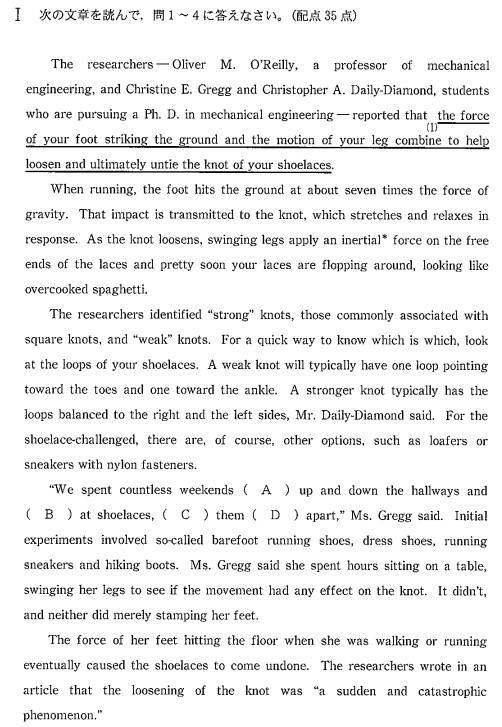 I　次の文章を読んで，問１～４に答えなさい。(配点 35 点)

The researchers — Oliver M. O'Reilly, a professor of mechanical engineering, and Christine E. Gregg and Christopher A. Daily-Diamond, students who are pursuing a Ph. D. in mechanical engineering — reported that (1) the force of your foot striking the ground and the motion of your leg combine to help loosen and ultimately untie the knot of your shoelaces.

When running, the foot hits the ground at about seven times the force of gravity. That impact is transmitted to the knot, which stretches and relaxes in response. As the knot loosens, swinging legs apply an inertial* force on the free ends of the laces and pretty soon your laces are flopping around, looking like overcooked spaghetti.

The researchers identified "strong" knots, those commonly associated with square knots, and "weak" knots. For a quick way to know which is which, look at the loops of your shoelaces. A weak knot will typically have one loop pointing toward the toes and one toward the ankle. A stronger knot typically has the loops balanced to the right and the left sides, Mr. Daily-Diamond said. For the shoelace-challenged, there are, of course, other options, such as loafers or sneakers with nylon fasteners.

"We spent countless weekends ( A ) up and down the hallways and ( B ) at shoelaces, ( C ) them ( D ) apart," Ms. Gregg said. Initial experiments involved so-called barefoot running shoes, dress shoes, running sneakers and hiking boots. Ms. Gregg said she spent hours sitting on a table, swinging her legs to see if the movement had any effect on the knot. It didn't, and neither did merely stamping her feet.

The force of her feet hitting the floor when she was walking or running eventually caused the shoelaces to come undone. The researchers wrote in an article that the loosening of the knot was "a sudden and catastrophic phenomenon."